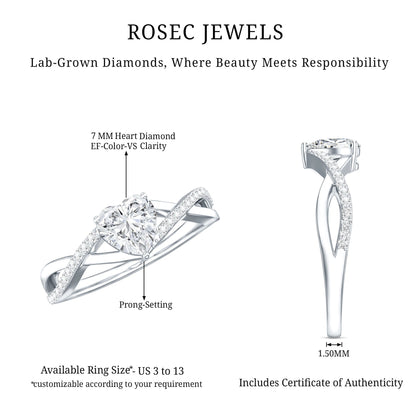 ROSEC JEWELS

Lab-Grown Diamonds, Where Beauty Meets Responsibility

7 MM Heart Diamond
EF-Color-VS Clarity

Prong-Setting

1.50MM

Available Ring Size*- US 3 to 13
*customizable according to your requirement

Includes Certificate of Authenticity